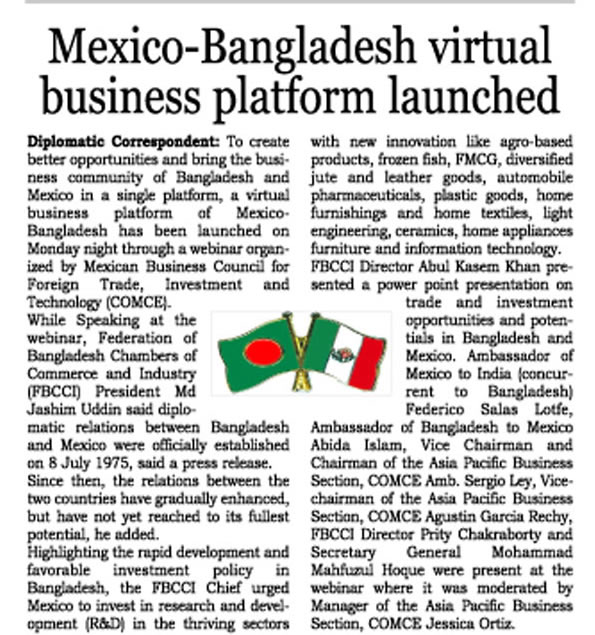 Mexico-Bangladesh virtual business platform launched

Diplomatic Correspondent: To create better opportunities and bring the business community of Bangladesh and Mexico in a single platform, a virtual business platform of Mexico-Bangladesh has been launched on Monday night through a webinar organized by Mexican Business Council for Foreign Trade, Investment and Technology (COMCE).

While Speaking at the webinar, Federation of Bangladesh Chambers of Commerce and Industry (FBCCI) President Md Jashim Uddin said diplomatic relations between Bangladesh and Mexico were officially established on 8 July 1975, said a press release.

Since then, the relations between the two countries have gradually enhanced, but have not yet reached to its fullest potential, he added.

Highlighting the rapid development and favorable investment policy in Bangladesh, the FBCCI Chief urged Mexico to invest in research and development (R&D) in the thriving sectors with new innovation like agro-based products, frozen fish, FMCG, diversified jute and leather goods, automobile pharmaceuticals, plastic goods, home furnishings and home textiles, light engineering, ceramics, home appliances furniture and information technology.

FBCCI Director Abul Kasem Khan presented a power point presentation on trade and investment opportunities and potentials in Bangladesh and Mexico. Ambassador of Mexico to India (concurrent to Bangladesh) Federico Salas Lotfe, Ambassador of Bangladesh to Mexico Abida Islam, Vice Chairman and Chairman of the Asia Pacific Business Section, COMCE Amb. Sergio Ley, Vice-chairman of the Asia Pacific Business Section, COMCE Agustin Garcia Rechy, FBCCI Director Prity Chakraborty and Secretary General Mohammad Mahfuzul Hoque were present at the webinar where it was moderated by Manager of the Asia Pacific Business Section, COMCE Jessica Ortiz.